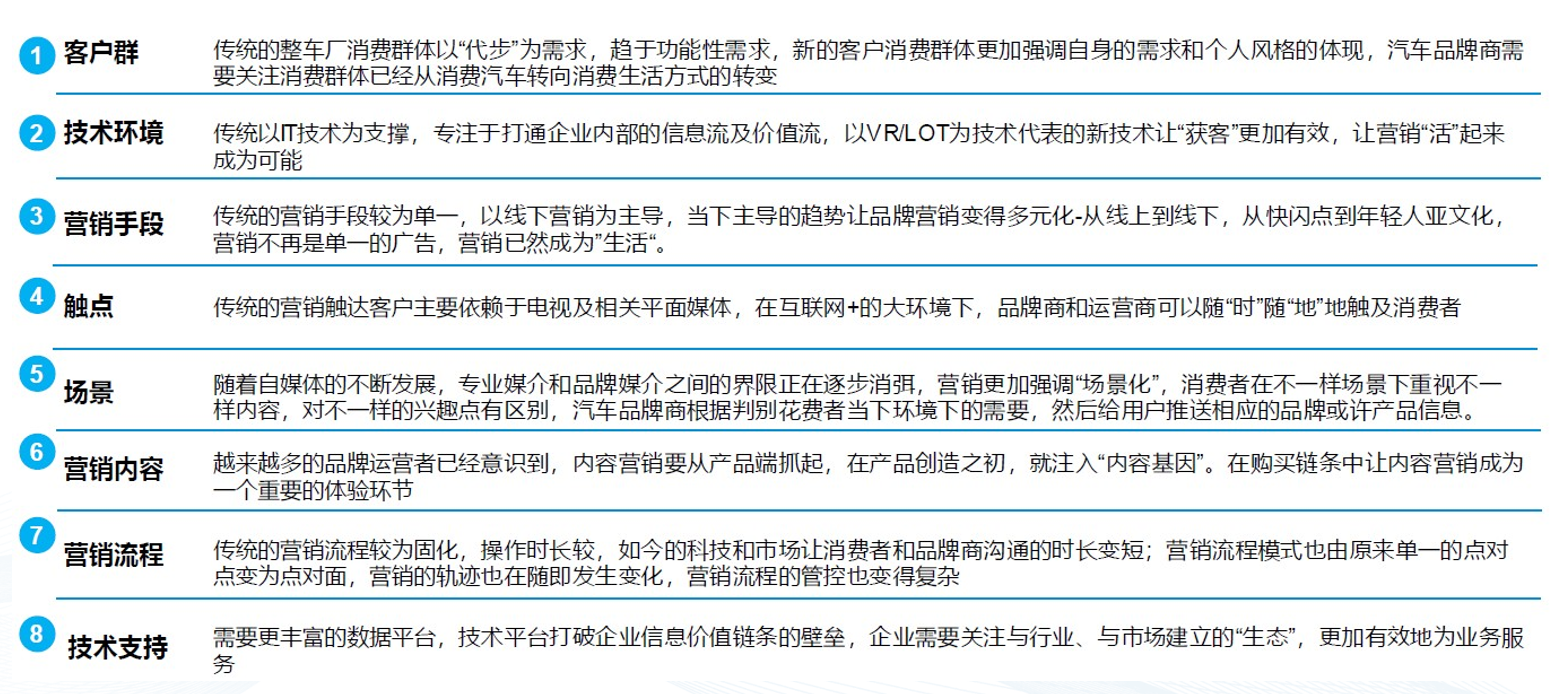 1 客户群

传统的整车厂消费群体以“代步”为需求，趋于功能性需求，新的客户消费群体更加强调自身的需求和个人风格的体现，汽车品牌商需要关注消费群体已经从消费汽车转向消费生活方式的转变

2 技术环境

传统以IT技术为支撑，专注于打通企业内部的信息流及价值流，以VR/LOT为技术代表的新技术让“获客”更加有效，让营销“活”起来成为可能

3 营销手段

传统的营销手段较为单一，以线下营销为主导，当下主导的趋势让品牌营销变得多元化-从线上到线下，从快闪点到年轻人亚文化，营销不再是单一的广告，营销已然成为”生活“。

4 触点

传统的营销触达客户主要依赖于电视及相关平面媒体，在互联网+的大环境下，品牌商和运营商可以随“时”随“地”地触及消费者

5 场景

随着自媒体的不断发展，专业媒介和品牌媒介之间的界限正在逐步消弭，营销更加强调“场景化”，消费者在不一样场景下重视不一样内容，对不一样的兴趣点有区别，汽车品牌商根据判别花费者当下环境下的需要，然后给用户推送相应的品牌或许产品信息。

6 营销内容

越来越多的品牌运营者已经意识到，内容营销要从产品端抓起，在产品创造之初，就注入“内容基因”。在购买链条中让内容营销成为一个重要的体验环节

7 营销流程

传统的营销流程较为固化，操作时长较，如今的科技和市场让消费者和品牌商沟通的时长变短；营销流程模式也由原来单一的点对点变为点对面，营销的轨迹也在随即发生变化，营销流程的管控也变得复杂

8 技术支持

需要更丰富的数据平台，技术平台打破企业信息价值链条的壁垒，企业需要关注与行业、与市场建立的“生态”，更加有效地为业务服务